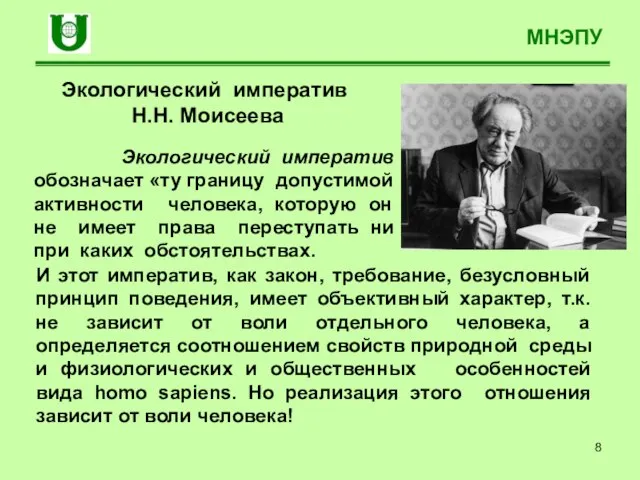 МНЭПУ

Экологический императив Н.Н. Моисеева

Экологический императив обозначает «ту границу допустимой активности человека, которую он не имеет права переступать ни при каких обстоятельствах.
И этот императив, как закон, требование, безусловный принцип поведения, имеет объективный характер, т.к. не зависит от воли отдельного человека, а определяется соотношением свойств природной среды и физиологических и общественных особенностей вида homo sapiens. Но реализация этого отношения зависит от воли человека!

8